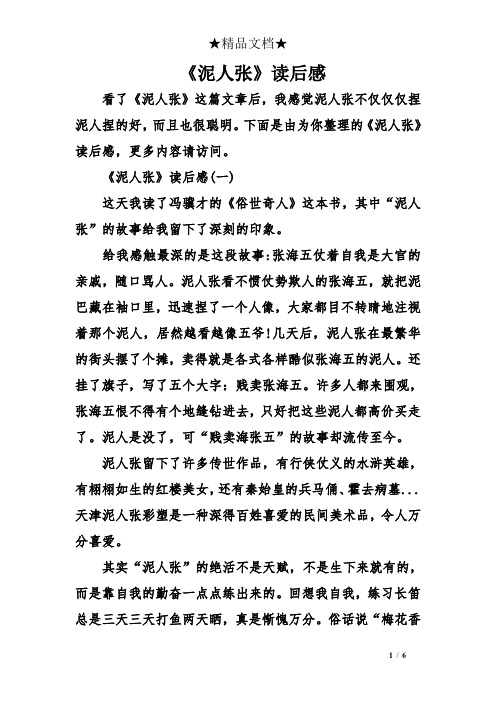 ★精品文档★

《泥人张》读后感

看了《泥人张》这篇文章后，我感觉泥人张不仅仅捏泥人捏的好，而且也很聪明。下面是由为你整理的《泥人张》读后感，更多内容请访问。

《泥人张》读后感(一)

这天我读了冯骥才的《俗世奇人》这本书，其中“泥人张”的故事给我留下了深刻的印象。

给我感触最深的是这段故事:张海五仗着自我是大官的亲戚，随口骂人。泥人张看不惯仗势欺人的张海五，就把泥巴藏在袖口里，迅速捏了一个人像，大家都目不转睛地注视着那个泥人，居然越看越像五爷!几天后，泥人张在最繁华的街头摆了个摊，卖得就是各式各样酷似张海五的泥人。还挂了旗子，写了五个大字：贱卖张海五。许多人都来围观，张海五恨不得有个地缝钻进去，只好把这些泥人都高价买走了。泥人是没了，可“贱卖海张五”的故事却流传至今。

泥人张留下了许多传世作品，有行侠仗义的水浒英雄，有栩栩如生的红楼美女，还有秦始皇的兵马俑、霍去病墓...天津泥人张彩塑是一种深得百姓喜爱的民间美术品，令人万分喜爱。

其实“泥人张”的绝活不是天赋，不是生下来就有的，而是靠自我的勤奋一点点练出来的。回想我自我，练习长笛总是三天三天打鱼两天晒，真是惭愧万分。俗话说“梅花香

1 / 6